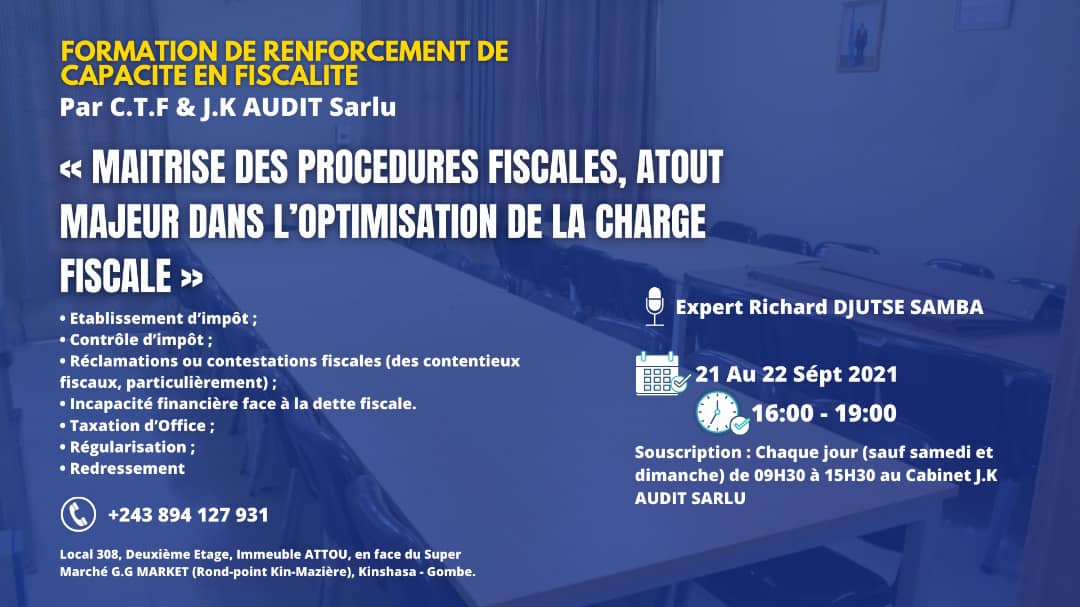 FORMATION DE RENFORCEMENT DE CAPACITE EN FISCALITE
Par C.T.F & J.K AUDIT Sarlu

« MAITRISE DES PROCEDURES FISCALES, ATOUT MAJEUR DANS L'OPTIMISATION DE LA CHARGE FISCALE »

• Etablissement d'impôt ;
• Contrôle d'impôt ;
• Réclamations ou contestations fiscales (des contentieux fiscaux, particulièrement) ;
• Incapacité financière face à la dette fiscale.
• Taxation d'Office ;
• Régularisation ;
• Redressement

+243 894 127 931

Local 308, Deuxième Etage, Immeuble ATTOU, en face du Super Marché G.G MARKET (Rond-point Kin-Mazière), Kinshasa - Gombe.

Expert Richard DJUTSE SAMBA

21 Au 22 Sépt 2021

16:00 - 19:00

Souscription : Chaque jour (sauf samedi et dimanche) de 09H30 à 15H30 au Cabinet J.K AUDIT SARLU